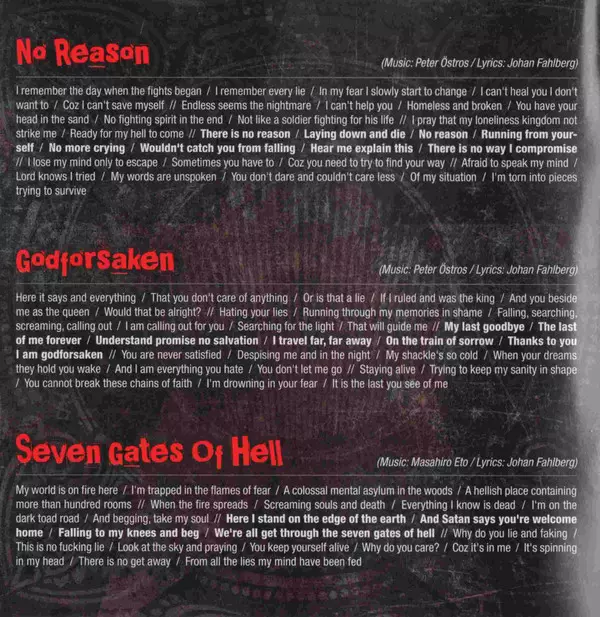 No Reason

(Music: Peter Östros / Lyrics: Johan Fahlberg)

I remember the day when the fights began / I remember every lie / In my fear I slowly start to change / I can't heal you I don't want to / Coz I can't save myself // Endless seems the nightmare / I can't help you / Homeless and broken / You have your head in the sand / No fighting spirit in the end / Not like a soldier fighting for his life // I pray that my loneliness kingdom not strike me / Ready for my hell to come // There is no reason / Laying down and die / No reason / Running from yourself / No more crying / Wouldn't catch you from falling / Hear me explain this / There is no way I compromise // I lose my mind only to escape / Sometimes you have to / Coz you need to try to find your way // Afraid to speak my mind / Lord knows I tried / My words are unspoken / You don't dare and couldn't care less / Of my situation / I'm torn into pieces trying to survive

Godforsaken

(Music: Peter Östros / Lyrics: Johan Fahlberg)

Here it says and everything / That you don't care of anything / Or is that a lie / If I ruled and was the king / And you beside me as the queen / Would that be alright? // Hating your lies / Running through my memories in shame / Falling, searching, screaming, calling out / I am calling out for you / Searching for the light / That will guide me // My last goodbye / The last of me forever / Understand promise no salvation / I travel far, far away / On the train of sorrow / Thanks to you I am godforsaken // You are never satisfied / Despising me and in the night / My shackle's so cold / When your dreams they hold you wake / And I am everything you hate / You don't let me go // Staying alive / Trying to keep my sanity in shape / You cannot break these chains of faith / I'm drowning in your fear / It is the last you see of me

Seven Gates Of Hell

(Music: Masahiro Eto / Lyrics: Johan Fahlberg)

My world is on fire here / I'm trapped in the flames of fear / A colossal mental asylum in the woods / A hellish place containing more than hundred rooms // When the fire spreads / Screaming souls and death / Everything I know is dead / I'm on the dark toad road / And begging, take my soul // Here I stand on the edge of the earth / And Satan says you're welcome home / Falling to my knees and beg / We're all get through the seven gates of hell // Why do you lie and faking / This is no fucking lie / Look at the sky and praying / You keep yourself alive / Why do you care? / Coz it's in me / It's spinning in my head / There is no get away / From all the lies my mind have been fed